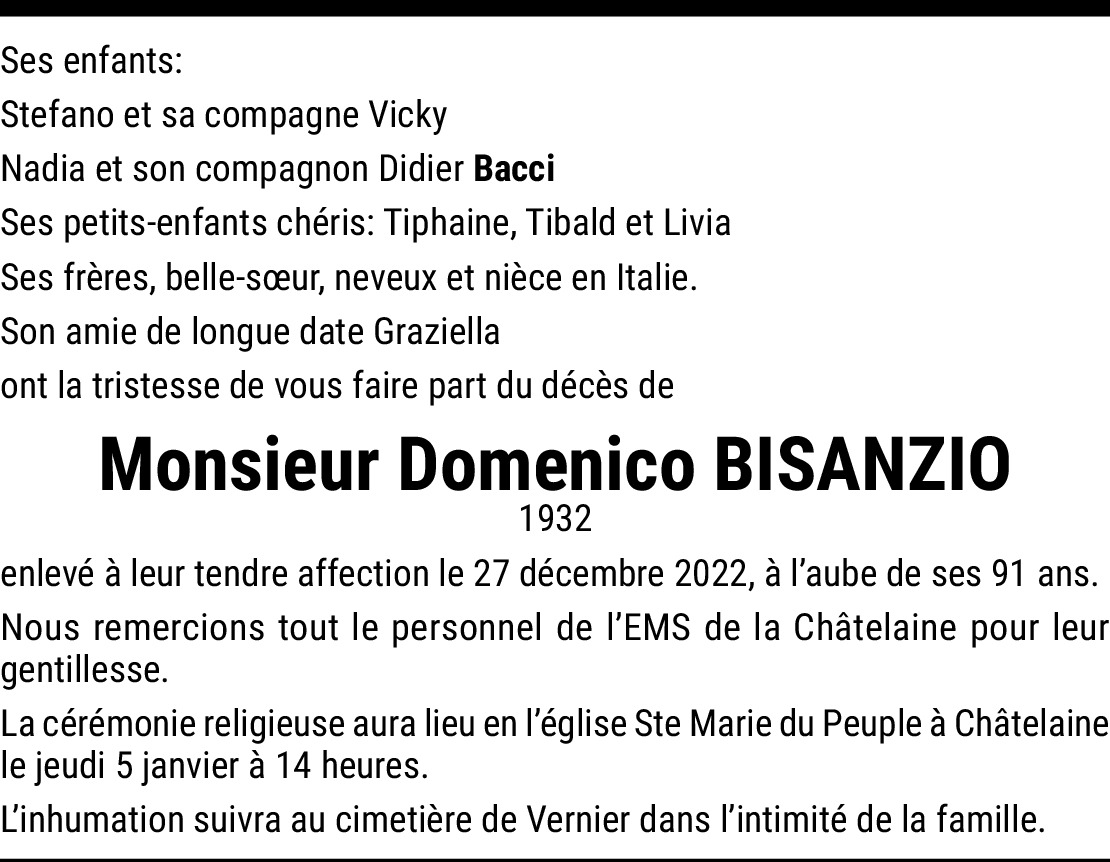 Ses enfants:
Stefano et sa compagne Vicky
Nadia et son compagnon Didier Bacci
Ses petits-enfants chéris: Tiphaine, Tibald et Livia
Ses frères, belle-sœur, neveux et nièce en Italie.
Son amie de longue date Graziella
ont la tristesse de vous faire part du décès de

Monsieur Domenico BISANZIO
1932

enlevé à leur tendre affection le 27 décembre 2022, à l'aube de ses 91 ans.

Nous remercions tout le personnel de l'EMS de la Châtelaine pour leur gentillesse.

La cérémonie religieuse aura lieu en l'église Ste Marie du Peuple à Châtelaine le jeudi 5 janvier à 14 heures.

L'inhumation suivra au cimetière de Vernier dans l'intimité de la famille.